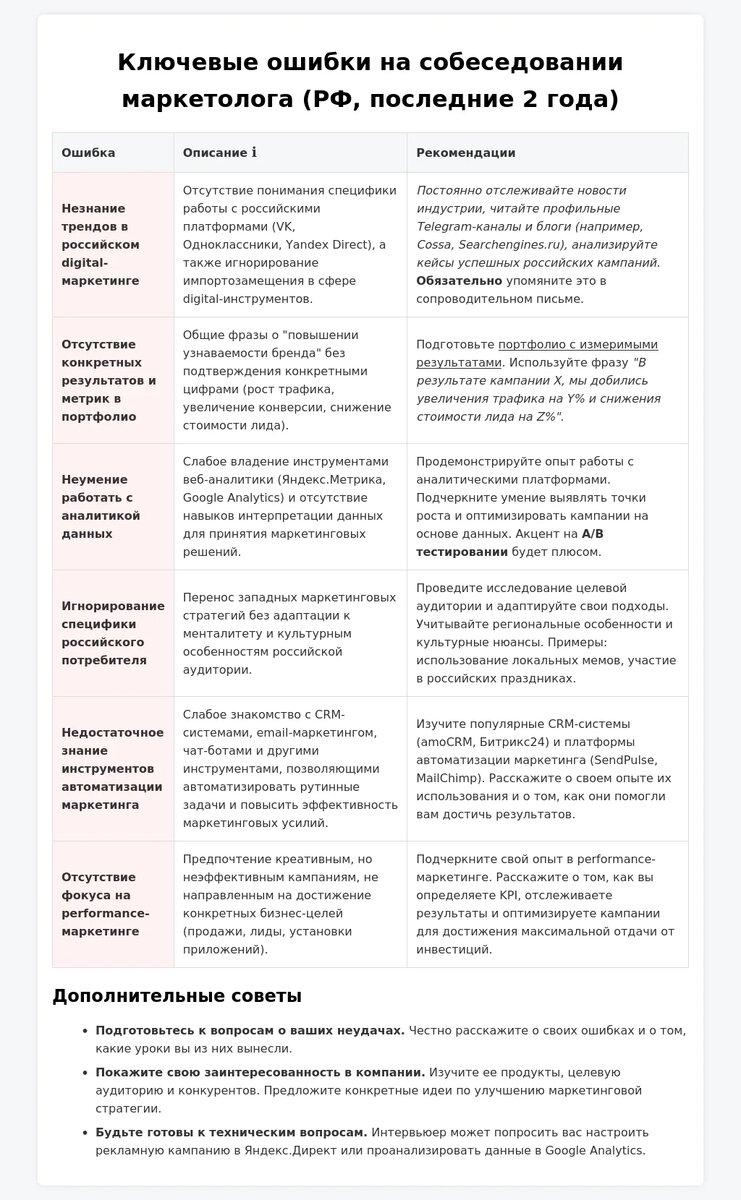 Ключевые ошибки на собеседовании маркетолога (РФ, последние 2 года)

| Ошибка | Описание ℹ | Рекомендации |
|---|---|---|
| Незнание трендов в российском digital-маркетинге | Отсутствие понимания специфики работы с российскими платформами (VK, Одноклассники, Yandex Direct), а также игнорирование импортозамещения в сфере digital-инструментов. | Постоянно отслеживайте новости индустрии, читайте профильные Telegram-каналы и блоги (например, Cossa, Searchengines.ru), анализируйте кейсы успешных российских кампаний. Обязательно упомяните это в сопроводительном письме. |
| Отсутствие конкретных результатов и метрик в портфолио | Общие фразы о "повышении узнаваемости бренда" без подтверждения конкретными цифрами (рост трафика, увеличение конверсии, снижение стоимости лида). | Подготовьте портфолио с измеримыми результатами. Используйте фразу "В результате кампании X, мы добились увеличения трафика на Y% и снижения стоимости лида на Z%". |
| Неумение работать с аналитикой данных | Слабое владение инструментами веб-аналитики (Яндекс.Метрика, Google Analytics) и отсутствие навыков интерпретации данных для принятия маркетинговых решений. | Продемонстрируйте опыт работы с аналитическими платформами. Подчеркните умение выявлять точки роста и оптимизировать кампании на основе данных. Акцент на A/B тестировании будет плюсом. |
| Игнорирование специфики российского потребителя | Перенос западных маркетинговых стратегий без адаптации к менталитету и культурным особенностям российской аудитории. | Проведите исследование целевой аудитории и адаптируйте свои подходы. Учитывайте региональные особенности и культурные нюансы. Примеры: использование локальных мемов, участие в российских праздниках. |
| Недостаточное знание инструментов автоматизации маркетинга | Слабое знакомство с CRM-системами, email-маркетингом, чат-ботами и другими инструментами, позволяющими автоматизировать рутинные задачи и повысить эффективность маркетинговых усилий. | Изучите популярные CRM-системы (amoCRM, Битрикс24) и платформы автоматизации маркетинга (SendPulse, MailChimp). Расскажите о своем опыте их использования и о том, как они помогли вам достичь результатов. |
| Отсутствие фокуса на performance-маркетинге | Предпочтение креативным, но неэффективным кампаниям, не направленным на достижение конкретных бизнес-целей (продажи, лиды, установки приложений). | Подчеркните свой опыт в performance-маркетинге. Расскажите о том, как вы определяете KPI, отслеживаете результаты и оптимизируете кампании для достижения максимальной отдачи от инвестиций. |

Дополнительные советы

• Подготовьтесь к вопросам о ваших неудачах. Честно расскажите о своих ошибках и о том, какие уроки вы из них вынесли.
• Покажите свою заинтересованность в компании. Изучите ее продукты, целевую аудиторию и конкурентов. Предложите конкретные идеи по улучшению маркетинговой стратегии.
• Будьте готовы к техническим вопросам. Интервьюер может попросить вас настроить рекламную кампанию в Яндекс.Директ или проанализировать данные в Google Analytics.